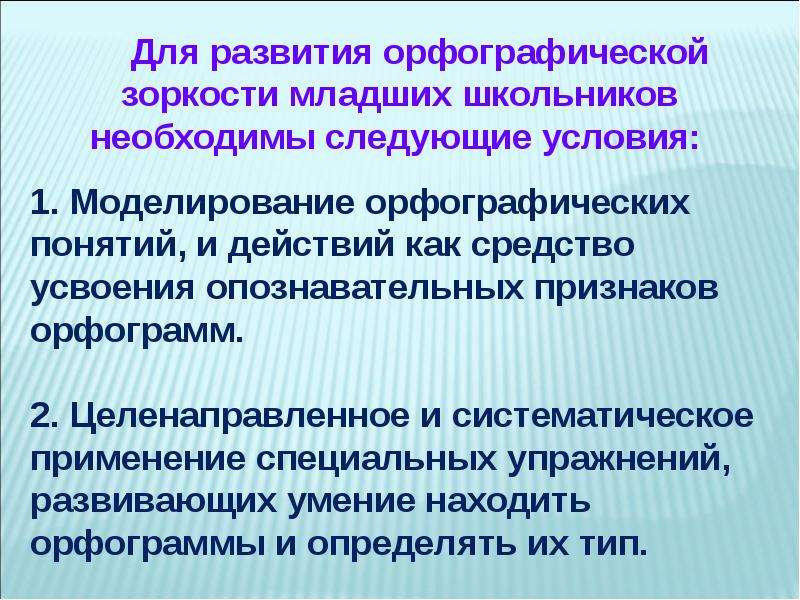 Для развития орфографической зоркости младших школьников необходимы следующие условия:

1. Моделирование орфографических понятий, и действий как средство усвоения опознавательных признаков орфограмм.

2. Целенаправленное и систематическое применение специальных упражнений, развивающих умение находить орфограммы и определять их тип.